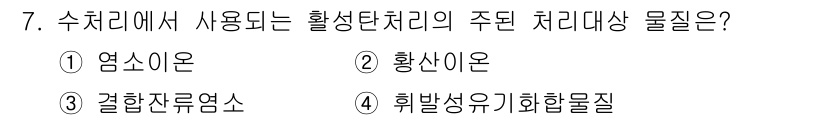 7. 수처리에서 사용되는 활성탄처리의 주된 처리대상 물질은?

① 염소이온 ② 황산이온

③ 결합잔류염소 ④ 휘발성유기화합물질